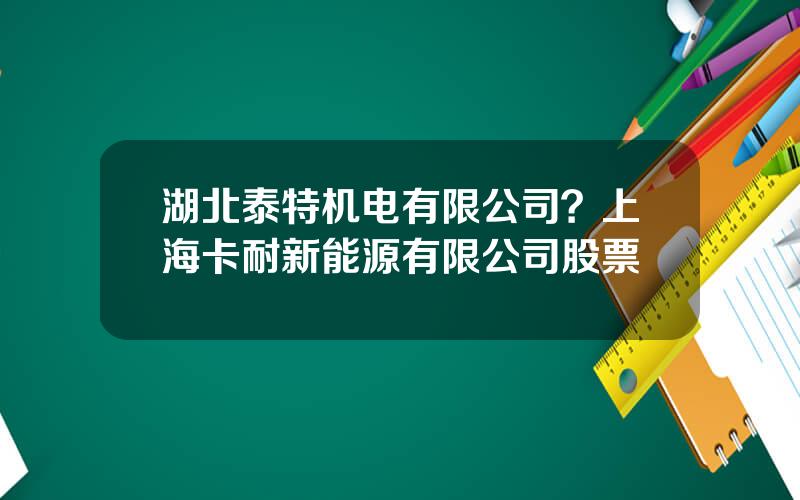 湖北泰特机电有限公司？上海卡耐新能源有限公司股票